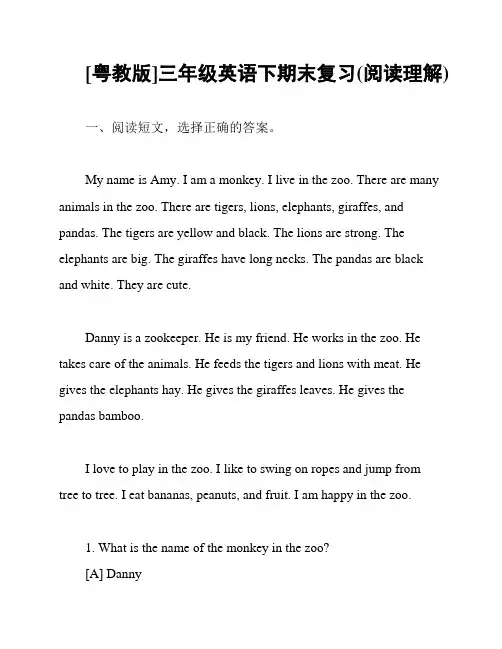 [粤教版]三年级英语下期末复习(阅读理解)

一、阅读短文，选择正确的答案。

My name is Amy. I am a monkey. I live in the zoo. There are many animals in the zoo. There are tigers, lions, elephants, giraffes, and pandas. The tigers are yellow and black. The lions are strong. The elephants are big. The giraffes have long necks. The pandas are black and white. They are cute.

Danny is a zookeeper. He is my friend. He works in the zoo. He takes care of the animals. He feeds the tigers and lions with meat. He gives the elephants hay. He gives the giraffes leaves. He gives the pandas bamboo.

I love to play in the zoo. I like to swing on ropes and jump from tree to tree. I eat bananas, peanuts, and fruit. I am happy in the zoo.

1. What is the name of the monkey in the zoo?
[A] Danny